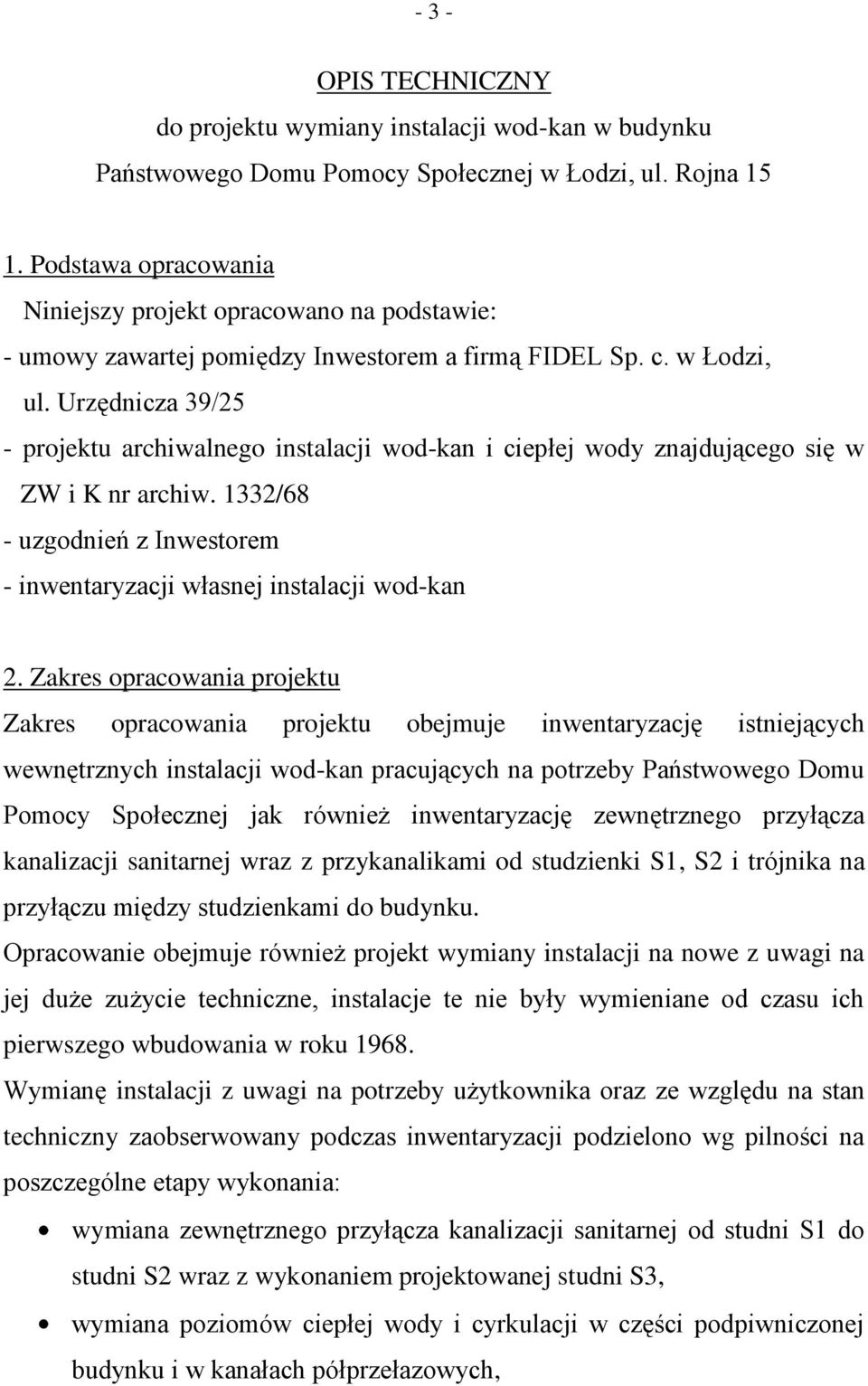 - 3 -

OPIS TECHNICZNY
do projektu wymiany instalacji wod-kan w budynku
Państwowego Domu Pomocy Społecznej w Łodzi, ul. Rojna 15

1. Podstawa opracowania
Niniejszy projekt opracowano na podstawie:
- umowy zawartej pomiędzy Inwestorem a firmą FIDEL Sp. c. w Łodzi, ul. Urzędnicza 39/25
- projektu archiwalnego instalacji wod-kan i ciepłej wody znajdującego się w ZW i K nr archiw. 1332/68
- uzgodnień z Inwestorem
- inwentaryzacji własnej instalacji wod-kan

2. Zakres opracowania projektu
Zakres opracowania projektu obejmuje inwentaryzację istniejących wewnętrznych instalacji wod-kan pracujących na potrzeby Państwowego Domu Pomocy Społecznej jak również inwentaryzację zewnętrznego przyłącza kanalizacji sanitarnej wraz z przykanalikami od studzienki S1, S2 i trójnika na przyłączu między studzienkami do budynku.
Opracowanie obejmuje również projekt wymiany instalacji na nowe z uwagi na jej duże zużycie techniczne, instalacje te nie były wymieniane od czasu ich pierwszego wbudowania w roku 1968.
Wymianę instalacji z uwagi na potrzeby użytkownika oraz ze względu na stan techniczny zaobserwowany podczas inwentaryzacji podzielono wg pilności na poszczególne etapy wykonania:
• wymiana zewnętrznego przyłącza kanalizacji sanitarnej od studni S1 do studni S2 wraz z wykonaniem projektowanej studni S3,
• wymiana poziomów ciepłej wody i cyrkulacji w części podpiwniczonej budynku i w kanałach półprzełazowych,